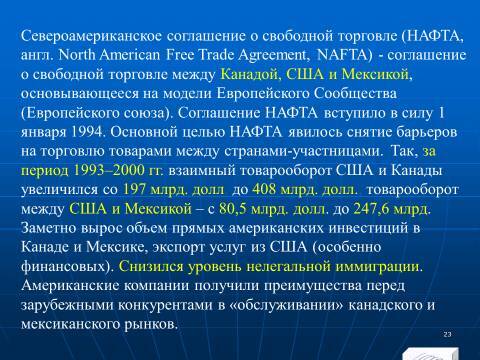 Североамериканское соглашение о свободной торговле (НАФТА, англ. North American Free Trade Agreement, NAFTA) - соглашение о свободной торговле между Канадой, США и Мексикой, основывающееся на модели Европейского Сообщества (Европейского союза). Соглашение НАФТА вступило в силу 1 января 1994. Основной целью НАФТА явилось снятие барьеров на торговлю товарами между странами-участницами. Так, за период 1993–2000 гг. взаимный товарооборот США и Канады увеличился со 197 млрд. долл до 408 млрд. долл. товарооборот между США и Мексикой – с 80,5 млрд. долл. до 247,6 млрд. Заметно вырос объем прямых американских инвестиций в Канаде и Мексике, экспорт услуг из США (особенно финансовых). Снизился уровень нелегальной иммиграции. Американские компании получили преимущества перед зарубежными конкурентами в «обслуживании» канадского и мексиканского рынков.

23